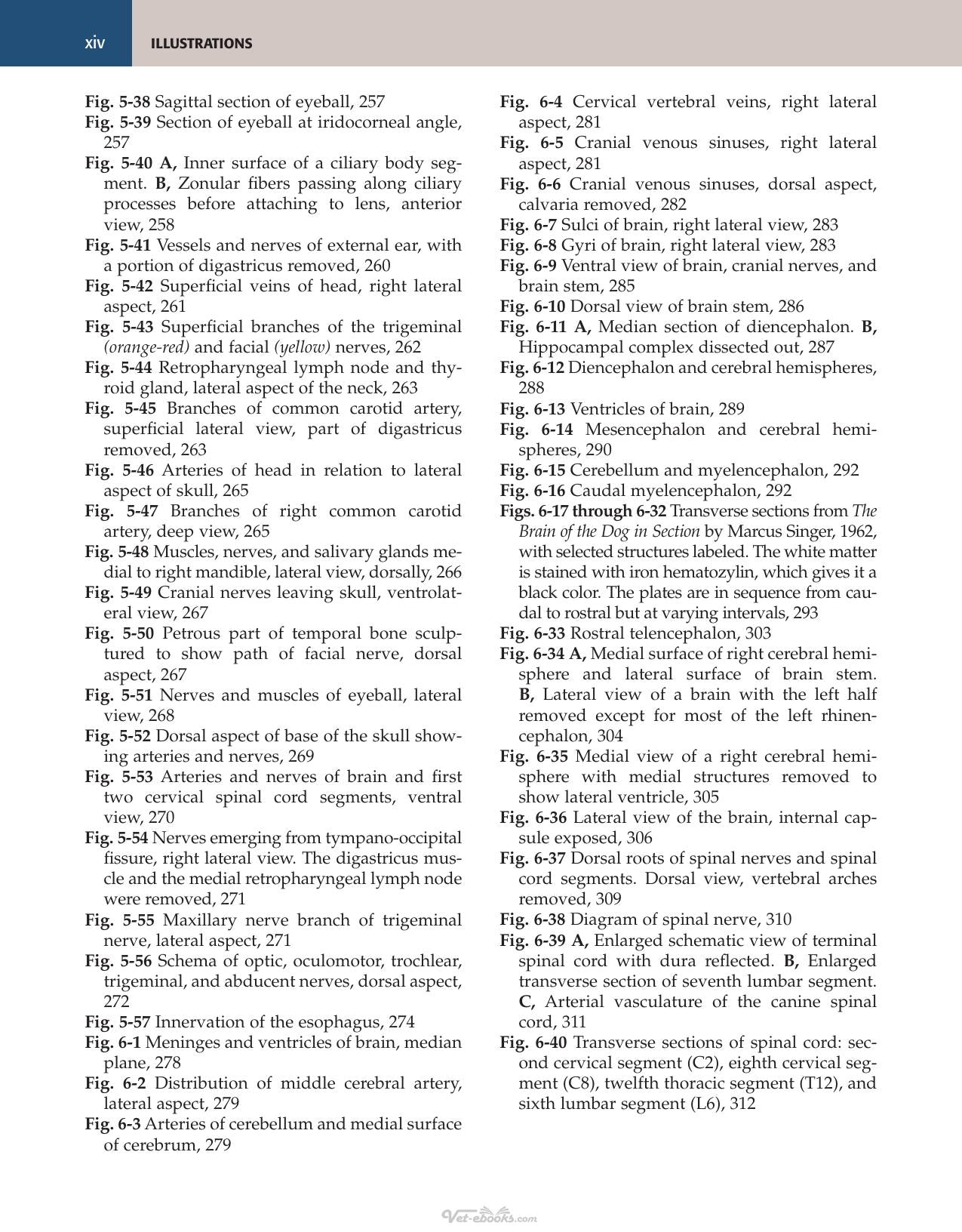 xiv ILLUSTRATIONS

Fig. 5-38 Sagittal section of eyeball, 257
Fig. 5-39 Section of eyeball at iridocorneal angle, 257
Fig. 5-40 A, Inner surface of a ciliary body segment. B, Zonular fibers passing along ciliary processes before attaching to lens, anterior view, 258
Fig. 5-41 Vessels and nerves of external ear, with a portion of digastricus removed, 260
Fig. 5-42 Superficial veins of head, right lateral aspect, 261
Fig. 5-43 Superficial branches of the trigeminal (orange-red) and facial (yellow) nerves, 262
Fig. 5-44 Retropharyngeal lymph node and thyroid gland, lateral aspect of the neck, 263
Fig. 5-45 Branches of common carotid artery, superficial lateral view, part of digastricus removed, 263
Fig. 5-46 Arteries of head in relation to lateral aspect of skull, 265
Fig. 5-47 Branches of right common carotid artery, deep view, 265
Fig. 5-48 Muscles, nerves, and salivary glands medial to right mandible, lateral view, dorsally, 266
Fig. 5-49 Cranial nerves leaving skull, ventrolateral view, 267
Fig. 5-50 Petrous part of temporal bone sculptured to show path of facial nerve, dorsal aspect, 267
Fig. 5-51 Nerves and muscles of eyeball, lateral view, 268
Fig. 5-52 Dorsal aspect of base of the skull showing arteries and nerves, 269
Fig. 5-53 Arteries and nerves of brain and first two cervical spinal cord segments, ventral view, 270
Fig. 5-54 Nerves emerging from tympano-occipital fissure, right lateral view. The digastricus muscle and the medial retropharyngeal lymph node were removed, 271
Fig. 5-55 Maxillary nerve branch of trigeminal nerve, lateral aspect, 271
Fig. 5-56 Schema of optic, oculomotor, trochlear, trigeminal, and abducent nerves, dorsal aspect, 272
Fig. 5-57 Innervation of the esophagus, 274
Fig. 6-1 Meninges and ventricles of brain, median plane, 278
Fig. 6-2 Distribution of middle cerebral artery, lateral aspect, 279
Fig. 6-3 Arteries of cerebellum and medial surface of cerebrum, 279
Fig. 6-4 Cervical vertebral veins, right lateral aspect, 281
Fig. 6-5 Cranial venous sinuses, right lateral aspect, 281
Fig. 6-6 Cranial venous sinuses, dorsal aspect, calvaria removed, 282
Fig. 6-7 Sulci of brain, right lateral view, 283
Fig. 6-8 Gyri of brain, right lateral view, 283
Fig. 6-9 Ventral view of brain, cranial nerves, and brain stem, 285
Fig. 6-10 Dorsal view of brain stem, 286
Fig. 6-11 A, Median section of diencephalon. B, Hippocampal complex dissected out, 287
Fig. 6-12 Diencephalon and cerebral hemispheres, 288
Fig. 6-13 Ventricles of brain, 289
Fig. 6-14 Mesencephalon and cerebral hemispheres, 290
Fig. 6-15 Cerebellum and myelencephalon, 292
Fig. 6-16 Caudal myelencephalon, 292
Figs. 6-17 through 6-32 Transverse sections from The Brain of the Dog in Section by Marcus Singer, 1962, with selected structures labeled. The white matter is stained with iron hematozylin, which gives it a black color. The plates are in sequence from caudal to rostral but at varying intervals, 293
Fig. 6-33 Rostral telencephalon, 303
Fig. 6-34 A, Medial surface of right cerebral hemisphere and lateral surface of brain stem. B, Lateral view of a brain with the left half removed except for most of the left rhinencephalon, 304
Fig. 6-35 Medial view of a right cerebral hemisphere with medial structures removed to show lateral ventricle, 305
Fig. 6-36 Lateral view of the brain, internal capsule exposed, 306
Fig. 6-37 Dorsal roots of spinal nerves and spinal cord segments. Dorsal view, vertebral arches removed, 309
Fig. 6-38 Diagram of spinal nerve, 310
Fig. 6-39 A, Enlarged schematic view of terminal spinal cord with dura reflected. B, Enlarged transverse section of seventh lumbar segment. C, Arterial vasculature of the canine spinal cord, 311
Fig. 6-40 Transverse sections of spinal cord: second cervical segment (C2), eighth cervical segment (C8), twelfth thoracic segment (T12), and sixth lumbar segment (L6), 312

Vet-ebooks.com